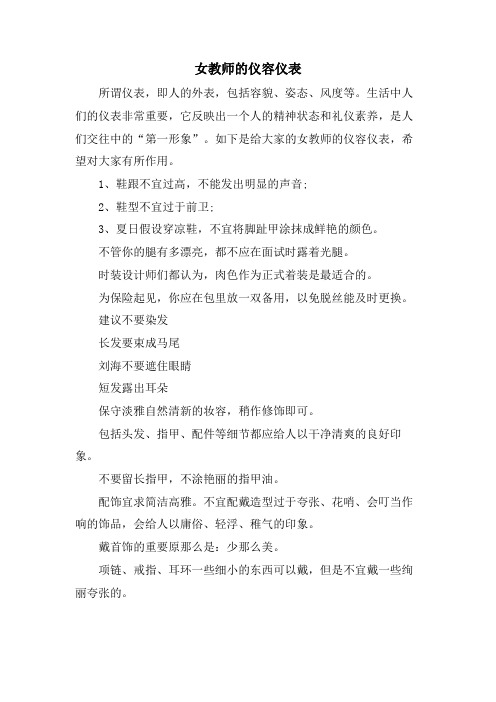 女教师的仪容仪表

所谓仪表，即人的外表，包括容貌、姿态、风度等。生活中人们的仪表非常重要，它反映出一个人的精神状态和礼仪素养，是人们交往中的“第一形象”。如下是给大家的女教师的仪容仪表，希望对大家有所作用。

1、鞋跟不宜过高，不能发出明显的声音；

2、鞋型不宜过于前卫；

3、夏日假设穿凉鞋，不宜将脚趾甲涂抹成鲜艳的颜色。

不管你的腿有多漂亮，都不应在面试时露着光腿。

时装设计师们都认为，肉色作为正式着装是最适合的。

为保险起见，你应在包里放一双备用，以免脱丝能及时更换。

建议不要染发

长发要束成马尾

刘海不要遮住眼睛

短发露出耳朵

保守淡雅自然清新的妆容，稍作修饰即可。

包括头发、指甲、配件等细节都应给人以干净清爽的良好印象。

不要留长指甲，不涂艳丽的指甲油。

配饰宜求简洁高雅。不宜配戴造型过于夸张、花哨、会叮当作响的饰品，会给人以庸俗、轻浮、稚气的印象。

戴首饰的重要原那么是：少那么美。

项链、戒指、耳环一些细小的东西可以戴，但是不宜戴一些绚丽夸张的。